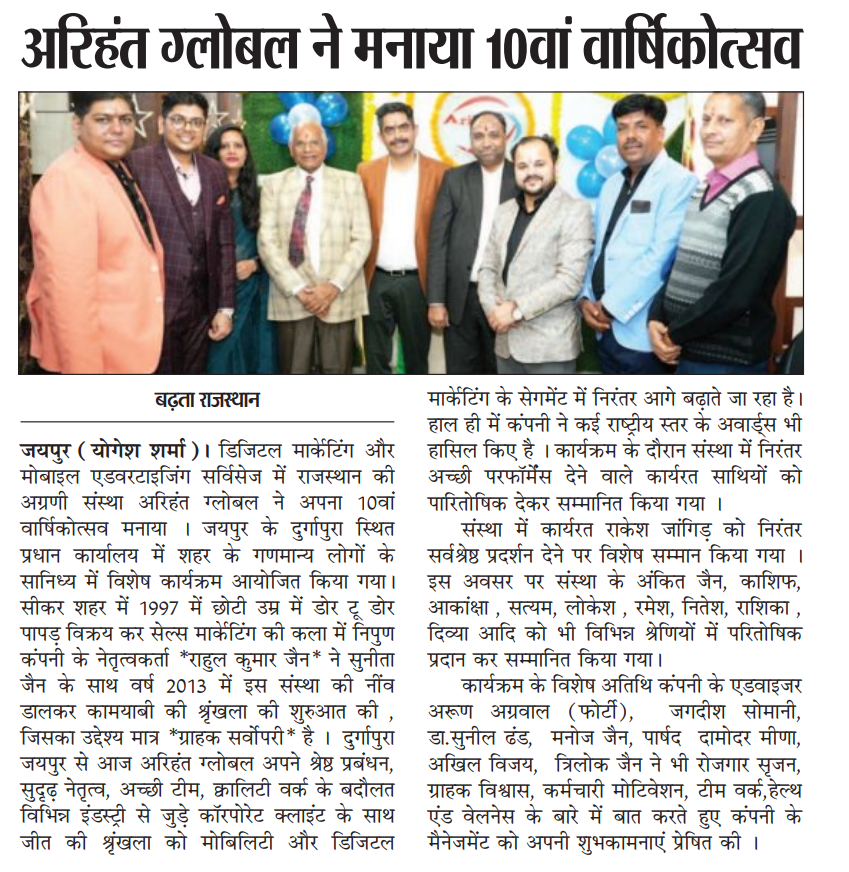 अरिहंत ग्लोबल ने मनाया 10वां वार्षिकोत्सव

बढ़ता राजस्थान

जयपुर ( योगेश शर्मा )। डिजिटल मार्केटिंग और मोबाइल एडवरटाइजिंग सर्विसेज में राजस्थान की अग्रणी संस्था अरिहंत ग्लोबल ने अपना 10वां वार्षिकोत्सव मनाया । जयपुर के दुर्गापुरा स्थित प्रधान कार्यालय में शहर के गणमान्य लोगों के सानिध्य में विशेष कार्यक्रम आयोजित किया गया। सीकर शहर में 1997 में छोटी उम्र में डोर टू डोर पापड़ विक्रय कर सेल्स मार्केटिंग की कला में निपुण कंपनी के नेतृत्वकर्ता *राहुल कुमार जैन* ने सुनीता जैन के साथ वर्ष 2013 में इस संस्था की नींव डालकर कामयाबी की श्रृंखला की शुरुआत की , जिसका उद्देश्य मात्र *ग्राहक सर्वोपरी* है । दुर्गापुरा जयपुर से आज अरिहंत ग्लोबल अपने श्रेष्ठ प्रबंधन, सुदृढ़ नेतृत्व, अच्छी टीम, क्वालिटी वर्क के बदौलत विभिन्न इंडस्ट्री से जुड़े कॉरपोरेट क्लाइंट के साथ जीत की श्रृंखला को मोबिलिटी और डिजिटल मार्केटिंग के सेगमेंट में निरंतर आगे बढ़ाते जा रहा है। हाल ही में कंपनी ने कई राष्ट्रीय स्तर के अवार्ड्स भी हासिल किए है । कार्यक्रम के दौरान संस्था में निरंतर अच्छी परफॉर्मेंस देने वाले कार्यरत साथियों को पारितोषिक देकर सम्मानित किया गया ।

संस्था में कार्यरत राकेश जांगिड़ को निरंतर सर्वश्रेष्ठ प्रदर्शन देने पर विशेष सम्मान किया गया । इस अवसर पर संस्था के अंकित जैन, काशिफ, आकांक्षा , सत्यम, लोकेश , रमेश, नितेश, राशिका , दिव्या आदि को भी विभिन्न श्रेणियों में परितोषिक प्रदान कर सम्मानित किया गया।

कार्यक्रम के विशेष अतिथि कंपनी के एडवाइजर अरूण अग्रवाल (फोर्टी), जगदीश सोमानी, डा.सुनील ढंड, मनोज जैन, पार्षद दामोदर मीणा, अखिल विजय, त्रिलोक जैन ने भी रोजगार सृजन, ग्राहक विश्वास, कर्मचारी मोटिवेशन, टीम वर्क,हेल्थ एंड वेलनेस के बारे में बात करते हुए कंपनी के मैनेजमेंट को अपनी शुभकामनाएं प्रेषित की ।